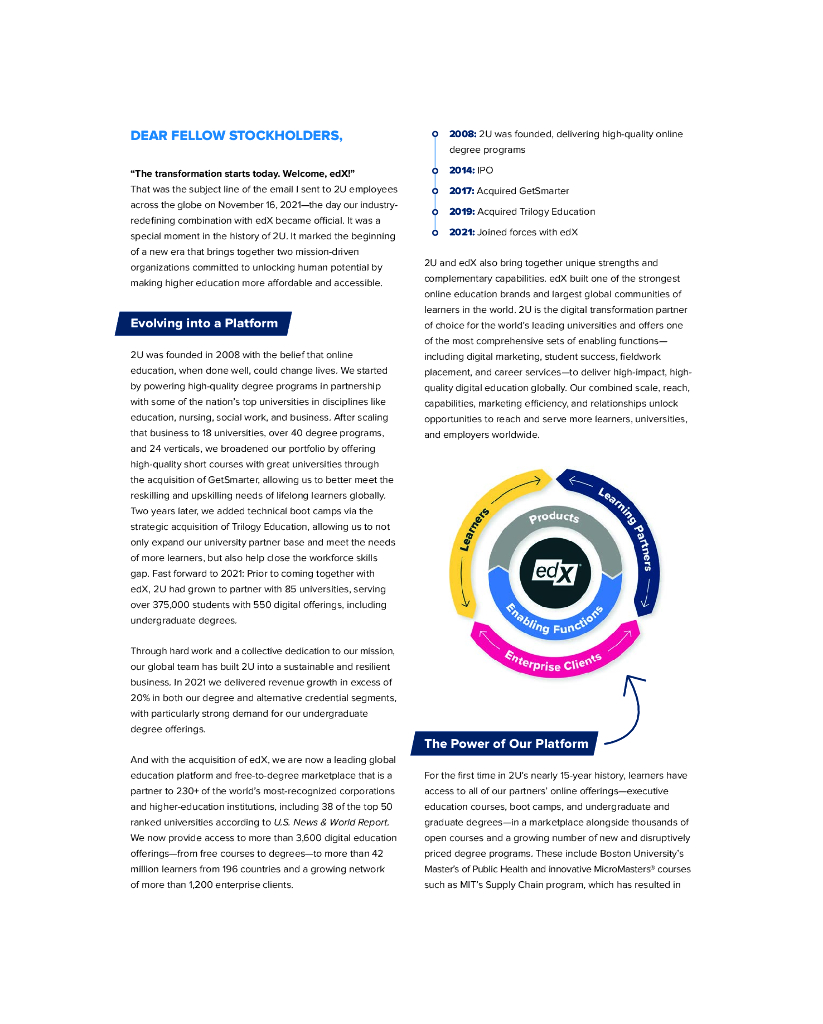 DEAR FELLOW STOCKHOLDERS,

"The transformation starts today. Welcome, edX!" That was the subject line of the email I sent to 2U employees across the globe on November 16, 2021—the day our industry-redefining combination with edX became official. It was a special moment in the history of 2U. It marked the beginning of a new era that brings together two mission-driven organizations committed to unlocking human potential by making higher education more affordable and accessible.

Evolving into a Platform

2U was founded in 2008 with the belief that online education, when done well, could change lives. We started by powering high-quality degree programs in partnership with some of the nation's top universities in disciplines like education, nursing, social work, and business. After scaling that business to 18 universities, over 40 degree programs, and 24 verticals, we broadened our portfolio by offering high-quality short courses with great universities through the acquisition of GetSmarter, allowing us to better meet the reskilling and upskilling needs of lifelong learners globally. Two years later, we added technical boot camps via the strategic acquisition of Trilogy Education, allowing us to not only expand our university partner base and meet the needs of more learners, but also help close the workforce skills gap. Fast forward to 2021: Prior to coming together with edX, 2U had grown to partner with 85 universities, serving over 375,000 students with 550 digital offerings, including undergraduate degrees.

Through hard work and a collective dedication to our mission, our global team has built 2U into a sustainable and resilient business. In 2021 we delivered revenue growth in excess of 20% in both our degree and alternative credential segments, with particularly strong demand for our undergraduate degree offerings.

And with the acquisition of edX, we are now a leading global education platform and free-to-degree marketplace that is a partner to 230+ of the world's most-recognized corporations and higher-education institutions, including 38 of the top 50 ranked universities according to U.S. News & World Report. We now provide access to more than 3,600 digital education offerings—from free courses to degrees—to more than 42 million learners from 196 countries and a growing network of more than 1,200 enterprise clients.

2008: 2U was founded, delivering high-quality online degree programs
2014: IPO
2017: Acquired GetSmarter
2019: Acquired Trilogy Education
2021: Joined forces with edX

2U and edX also bring together unique strengths and complementary capabilities. edX built one of the strongest online education brands and largest global communities of learners in the world. 2U is the digital transformation partner of choice for the world's leading universities and offers one of the most comprehensive sets of enabling functions—including digital marketing, student success, fieldwork placement, and career services—to deliver high-impact, high-quality digital education globally. Our combined scale, reach, capabilities, marketing efficiency, and relationships unlock opportunities to reach and serve more learners, universities, and employers worldwide.

Learners
Learning Partners
Products
edX
Enabling Functions
Enterprise Clients

The Power of Our Platform

For the first time in 2U's nearly 15-year history, learners have access to all of our partners' online offerings—executive education courses, boot camps, and undergraduate and graduate degrees—in a marketplace alongside thousands of open courses and a growing number of new and disruptively priced degree programs. These include Boston University's Master's of Public Health and innovative MicroMasters® courses such as MIT's Supply Chain program, which has resulted in